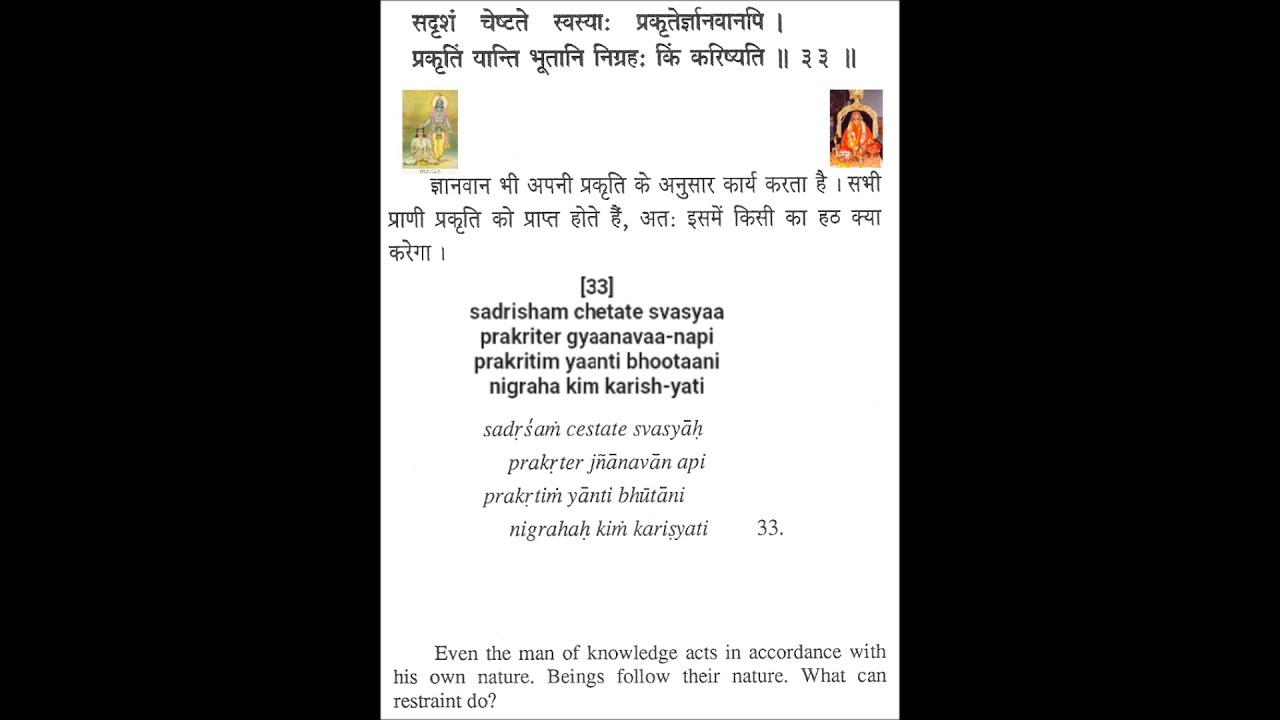 सदृशं चेष्टते स्वस्याः प्रकृतेर्ज्ञानवानपि ।
प्रकृतिं यान्ति भूतानि निग्रहः किं करिष्यति ॥ ३३ ॥

ज्ञानवान भी अपनी प्रकृति के अनुसार कार्य करता है । सभी प्राणी प्रकृति को प्राप्त होते हैं, अतः इसमें किसी का हठ क्या करेगा ।

[33]
sadrisham chetate svasyaa
prakriter gyaanavaa-napi
prakritim yaanti bhootaani
nigraha kim karish-yati

sadṛśaṁ cestate svasyāḥ
prakṛter jñānavān api
prakṛtiṁ yānti bhūtāni
nigrahaḥ kiṁ kariṣyati 33.

Even the man of knowledge acts in accordance with his own nature. Beings follow their nature. What can restraint do?